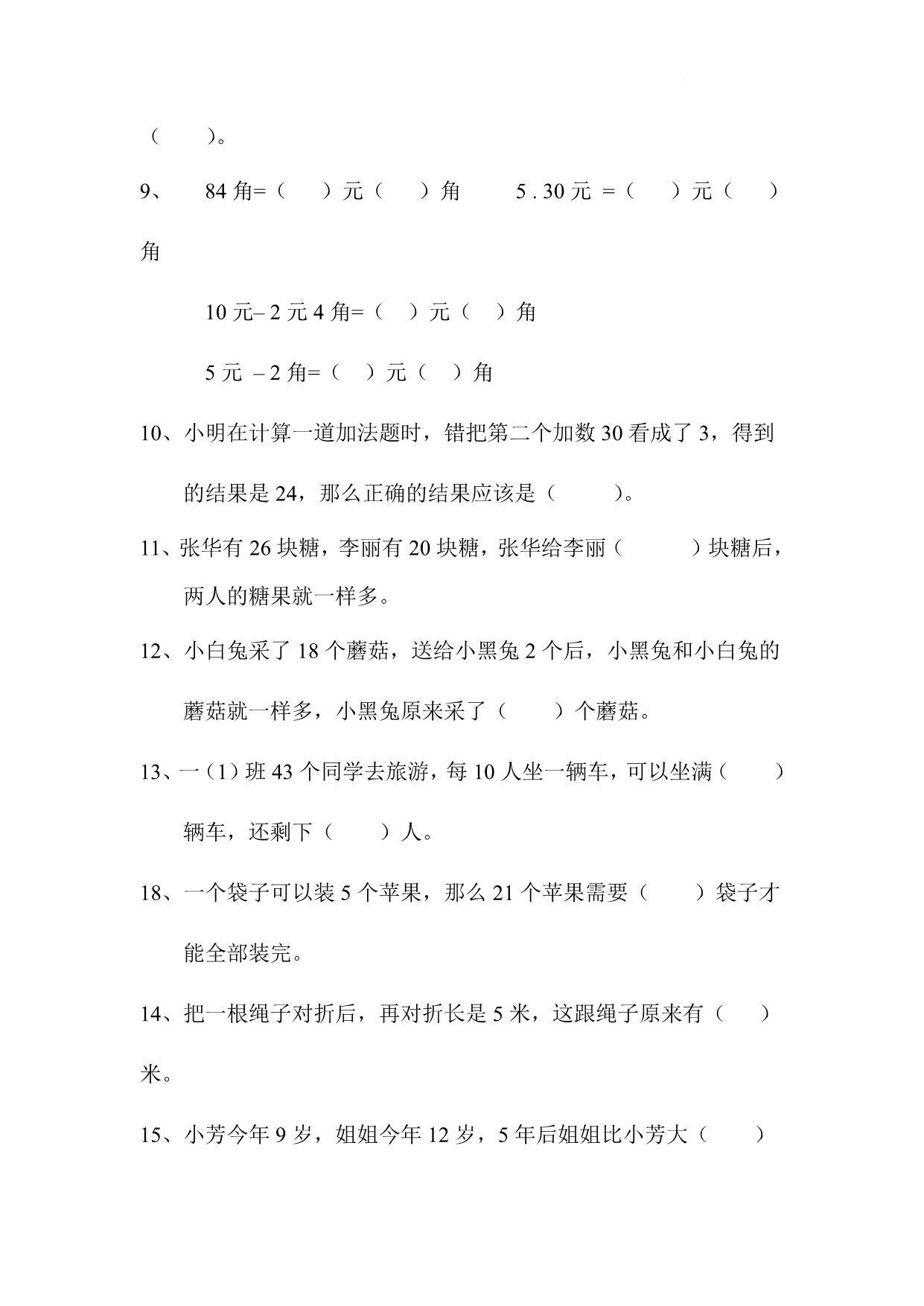 （　　）。

9、　84 角=（　　）元（　　）角　　5 . 30 元 =（　　）元（　　）角

10 元– 2 元 4 角=（　）元（　）角

5 元 – 2 角=（　）元（　）角

10、小明在计算一道加法题时，错把第二个加数 30 看成了 3，得到的结果是 24，那么正确的结果应该是（　　　）。

11、张华有 26 块糖，李丽有 20 块糖，张华给李丽（　　　）块糖后，两人的糖果就一样多。

12、小白兔采了 18 个蘑菇，送给小黑兔 2 个后，小黑兔和小白兔的蘑菇就一样多，小黑兔原来采了（　　）个蘑菇。

13、一（1）班 43 个同学去旅游，每 10 人坐一辆车，可以坐满（　　）辆车，还剩下（　　）人。

18、一个袋子可以装 5 个苹果，那么 21 个苹果需要（　　）袋子才能全部装完。

14、把一根绳子对折后，再对折长是 5 米，这跟绳子原来有（　　）米。

15、小芳今年 9 岁，姐姐今年 12 岁，5 年后姐姐比小芳大（　　）